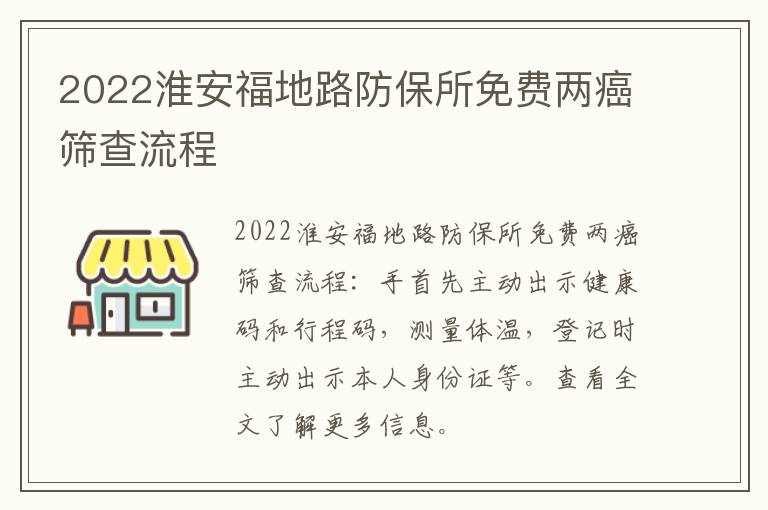 2022淮安福地路防保所免费两癌筛查流程

2022淮安福地路防保所免费两癌筛查流程：手首先主动出示健康码和行程码，测量体温，登记时主动出示本人身份证等。查看全文了解更多信息。